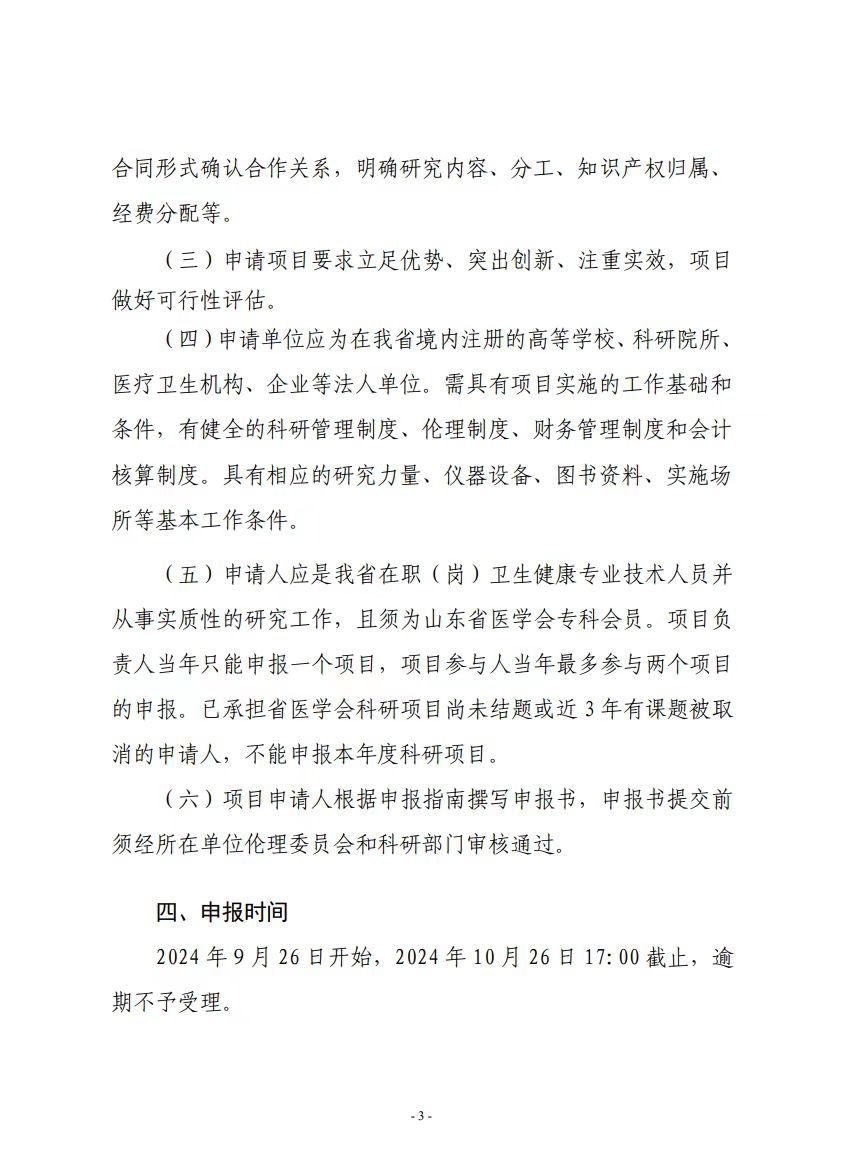 合同形式确认合作关系，明确研究内容、分工、知识产权归属、经费分配等。

（三）申请项目要求立足优势、突出创新、注重实效，项目做好可行性评估。

（四）申请单位应为在我省境内注册的高等学校、科研院所、医疗卫生机构、企业等法人单位。需具有项目实施的工作基础和条件，有健全的科研管理制度、伦理制度、财务管理制度和会计核算制度。具有相应的研究力量、仪器设备、图书资料、实施场所等基本工作条件。

（五）申请人应是我省在职（岗）卫生健康专业技术人员并从事实质性的研究工作，且须为山东省医学会专科会员。项目负责人当年只能申报一个项目，项目参与人当年最多参与两个项目的申报。已承担省医学会科研项目尚未结题或近 3 年有课题被取消的申请人，不能申报本年度科研项目。

（六）项目申请人根据申报指南撰写申报书，申报书提交前须经所在单位伦理委员会和科研部门审核通过。

四、申报时间

2024 年 9 月 26 日开始，2024 年 10 月 26 日 17:00 截止，逾期不予受理。

- 3 -